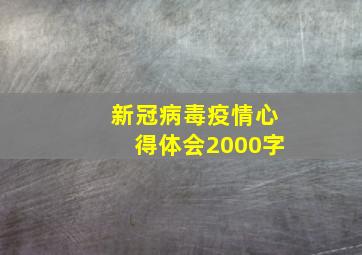 新冠病毒疫情心得体会2000字